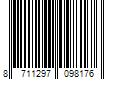 8 711297 098176